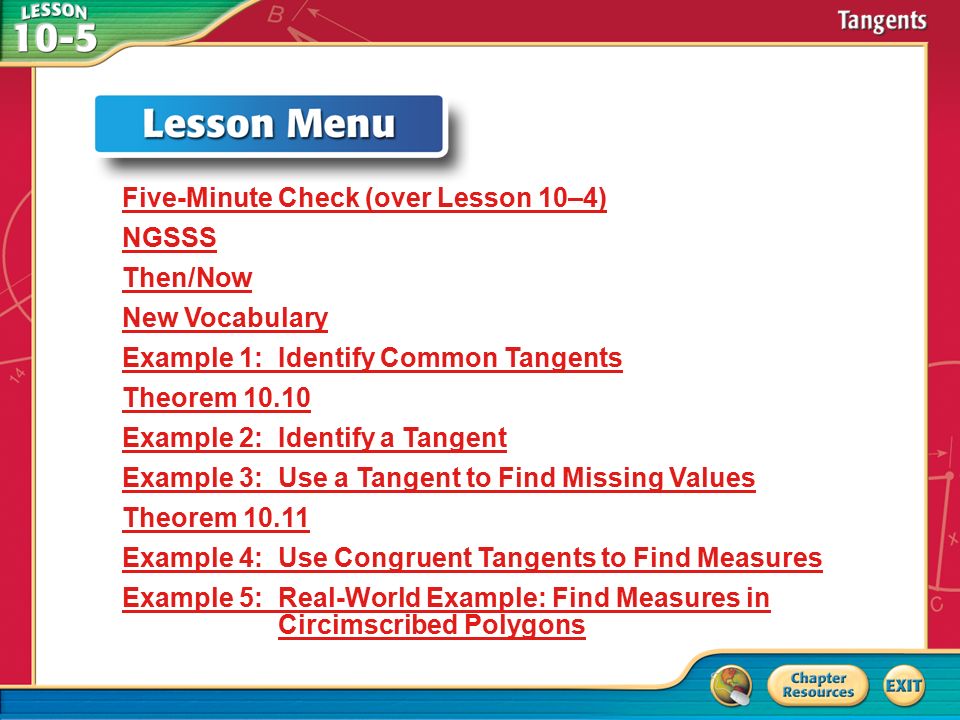 LESSON 10-5

Tangents

Lesson Menu

Five-Minute Check (over Lesson 10–4)
NGSSS
Then/Now
New Vocabulary
Example 1: Identify Common Tangents
Theorem 10.10
Example 2: Identify a Tangent
Example 3: Use a Tangent to Find Missing Values
Theorem 10.11
Example 4: Use Congruent Tangents to Find Measures
Example 5: Real-World Example: Find Measures in Circimscribed Polygons

Chapter Resources
EXIT